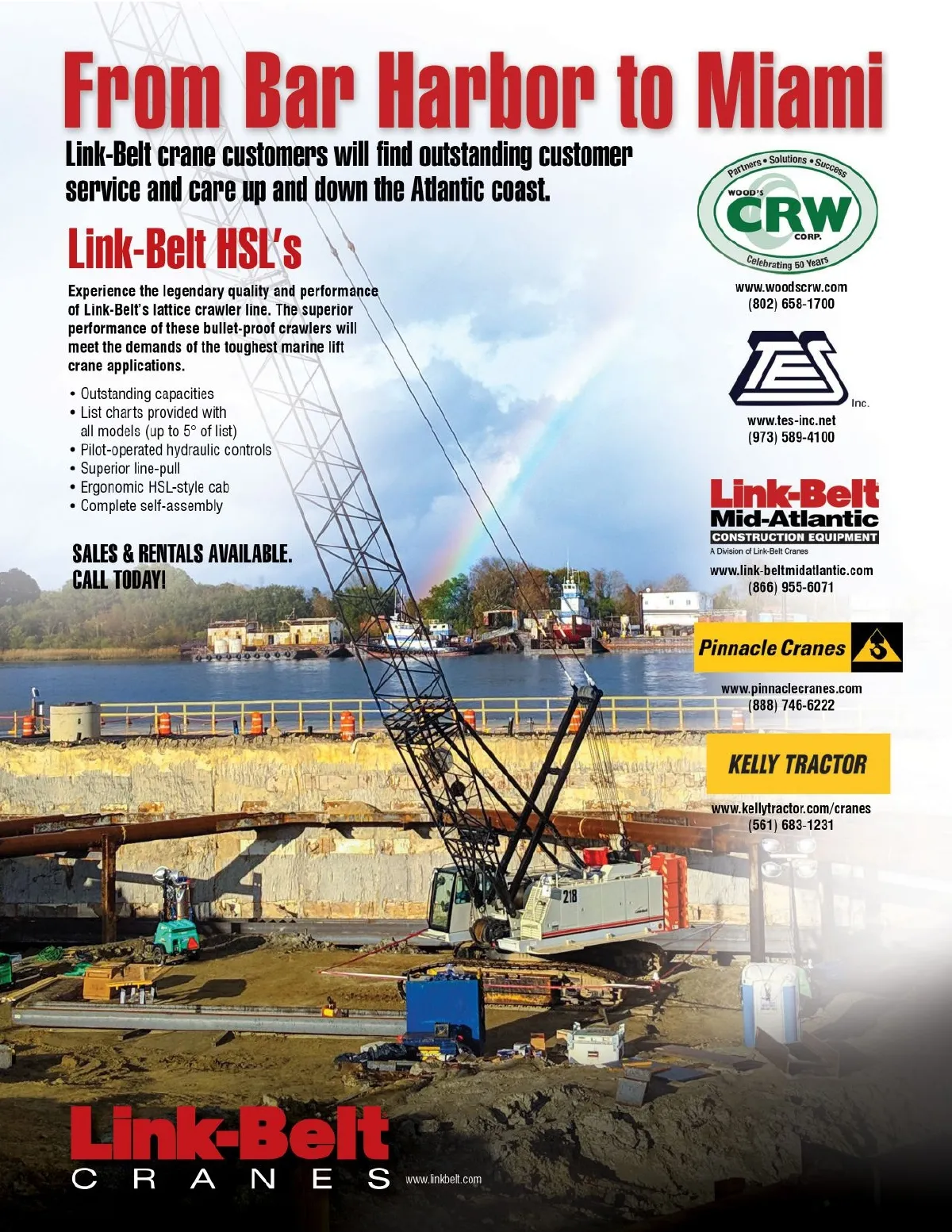 From Bar Harbor to Miami

Link-Belt crane customers will find outstanding customer service and care up and down the Atlantic coast.

Link-Belt HSL's

Experience the legendary quality and performance of Link-Belt's lattice crawler line. The superior performance of these bullet-proof crawlers will meet the demands of the toughest marine lift crane applications.

• Outstanding capacities
• List charts provided with all models (up to 5° of list)
• Pilot-operated hydraulic controls
• Superior line-pull
• Ergonomic HSL-style cab
• Complete self-assembly

SALES & RENTALS AVAILABLE.
CALL TODAY!

Partners • Solutions • Success
WOOD'S
CRW
CORP.
Celebrating 50 Years

www.woodscrw.com
(802) 658-1700

TES
Inc.

www.tes-inc.net
(973) 589-4100

Link-Belt
Mid-Atlantic
CONSTRUCTION EQUIPMENT
A Division of Link-Belt Cranes

www.link-beltmidatlantic.com
(866) 955-6071

Pinnacle Cranes

www.pinnaclecranes.com
(888) 746-6222

KELLY TRACTOR

www.kellytractor.com/cranes
(561) 683-1231

218

Link-Belt
CRANES
www.linkbelt.com